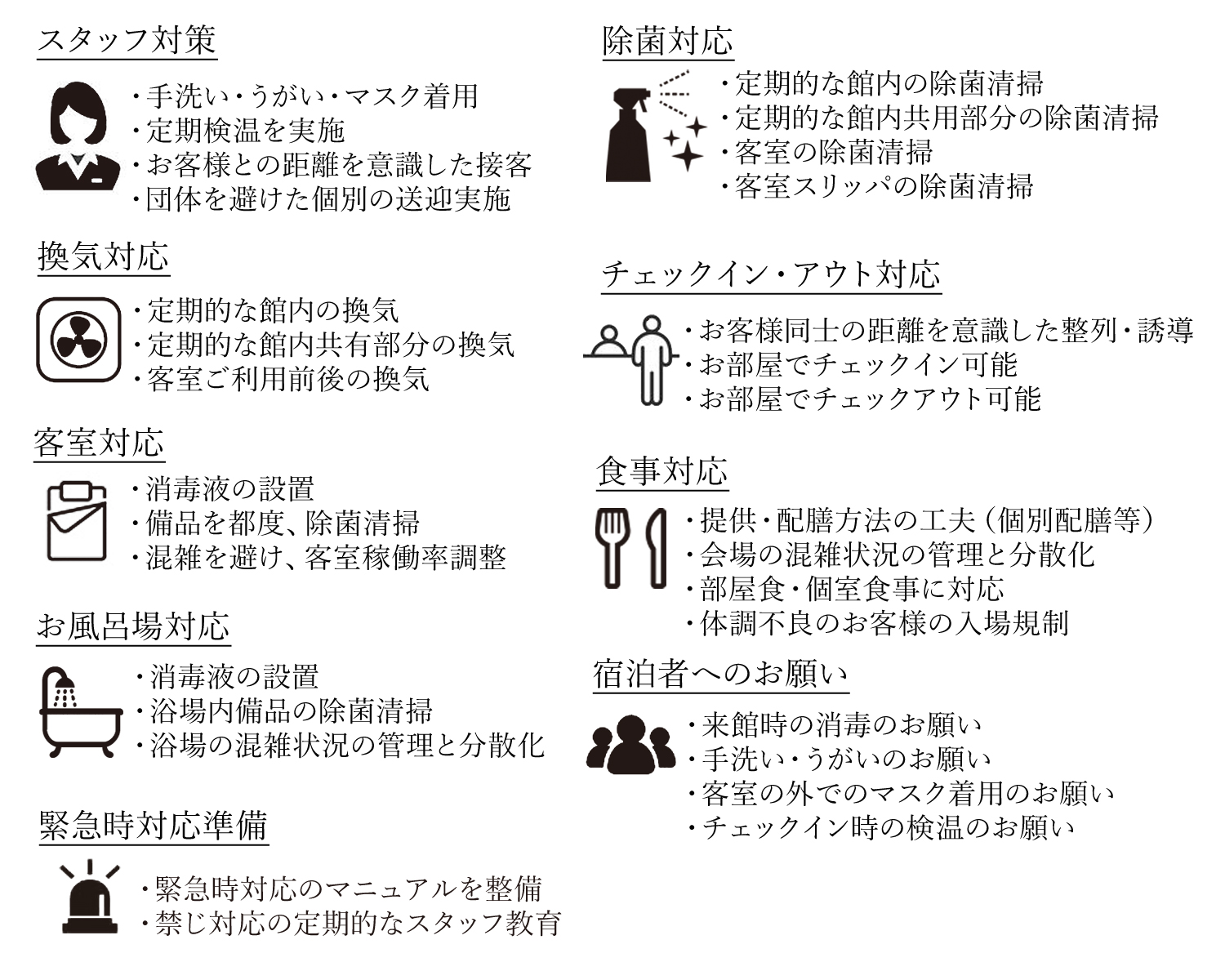 スタッフ対策

・手洗い・うがい・マスク着用
・定期検温を実施
・お客様との距離を意識した接客
・団体を避けた個別の送迎実施

換気対応

・定期的な館内の換気
・定期的な館内共有部分の換気
・客室ご利用前後の換気

客室対応

・消毒液の設置
・備品を都度、除菌清掃
・混雑を避け、客室稼働率調整

お風呂場対応

・消毒液の設置
・浴場内備品の除菌清掃
・浴場の混雑状況の管理と分散化

緊急時対応準備

・緊急時対応のマニュアルを整備
・禁じ対応の定期的なスタッフ教育

除菌対応

・定期的な館内の除菌清掃
・定期的な館内共用部分の除菌清掃
・客室の除菌清掃
・客室スリッパの除菌清掃

チェックイン・アウト対応

・お客様同士の距離を意識した整列・誘導
・お部屋でチェックイン可能
・お部屋でチェックアウト可能

食事対応

・提供・配膳方法の工夫（個別配膳等）
・会場の混雑状況の管理と分散化
・部屋食・個室食事に対応
・体調不良のお客様の入場規制

宿泊者へのお願い

・来館時の消毒のお願い
・手洗い・うがいのお願い
・客室の外でのマスク着用のお願い
・チェックイン時の検温のお願い